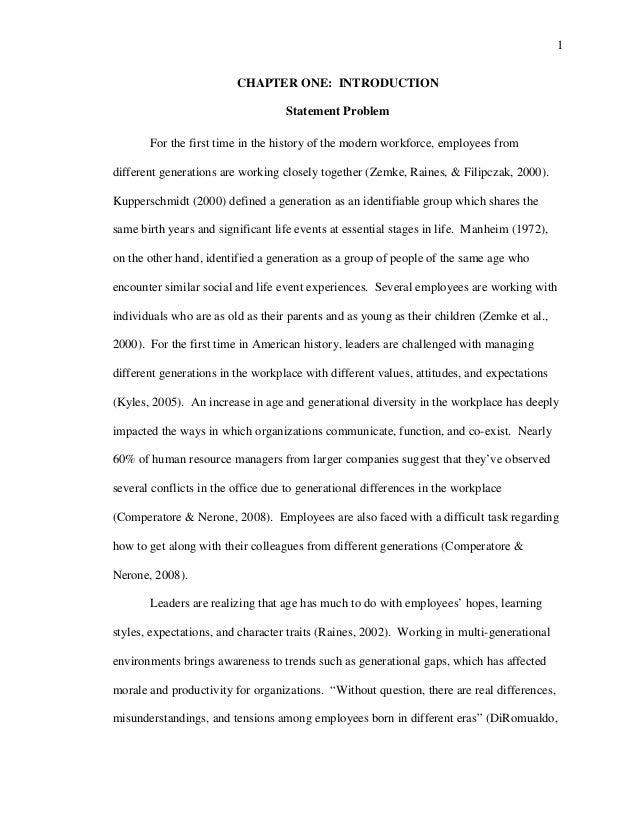 1

CHAPTER ONE: INTRODUCTION

Statement Problem

For the first time in the history of the modern workforce, employees from different generations are working closely together (Zemke, Raines, & Filipczak, 2000). Kupperschmidt (2000) defined a generation as an identifiable group which shares the same birth years and significant life events at essential stages in life. Manheim (1972), on the other hand, identified a generation as a group of people of the same age who encounter similar social and life event experiences. Several employees are working with individuals who are as old as their parents and as young as their children (Zemke et al., 2000). For the first time in American history, leaders are challenged with managing different generations in the workplace with different values, attitudes, and expectations (Kyles, 2005). An increase in age and generational diversity in the workplace has deeply impacted the ways in which organizations communicate, function, and co-exist. Nearly 60% of human resource managers from larger companies suggest that they've observed several conflicts in the office due to generational differences in the workplace (Comperatore & Nerone, 2008). Employees are also faced with a difficult task regarding how to get along with their colleagues from different generations (Comperatore & Nerone, 2008).

Leaders are realizing that age has much to do with employees' hopes, learning styles, expectations, and character traits (Raines, 2002). Working in multi-generational environments brings awareness to trends such as generational gaps, which has affected morale and productivity for organizations. "Without question, there are real differences, misunderstandings, and tensions among employees born in different eras" (DiRomualdo,